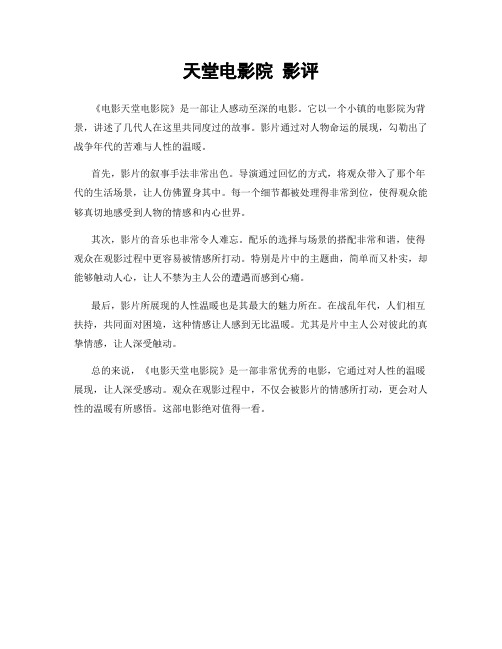 天堂电影院 影评

《电影天堂电影院》是一部让人感动至深的电影。它以一个小镇的电影院为背景，讲述了几代人在这里共同度过的故事。影片通过对人物命运的展现，勾勒出了战争年代的苦难与人性的温暖。

首先，影片的叙事手法非常出色。导演通过回忆的方式，将观众带入了那个年代的生活场景，让人仿佛置身其中。每一个细节都被处理得非常到位，使得观众能够真切地感受到人物的情感和内心世界。

其次，影片的音乐也非常令人难忘。配乐的选择与场景的搭配非常和谐，使得观众在观影过程中更容易被情感所打动。特别是片中的主题曲，简单而又朴实，却能够触动人心，让人不禁为主人公的遭遇而感到心痛。

最后，影片所展现的人性温暖也是其最大的魅力所在。在战乱年代，人们相互扶持，共同面对困境，这种情感让人感到无比温暖。尤其是片中主人公对彼此的真挚情感，让人深受触动。

总的来说，《电影天堂电影院》是一部非常优秀的电影，它通过对人性的温暖展现，让人深受感动。观众在观影过程中，不仅会被影片的情感所打动，更会对人性的温暖有所感悟。这部电影绝对值得一看。